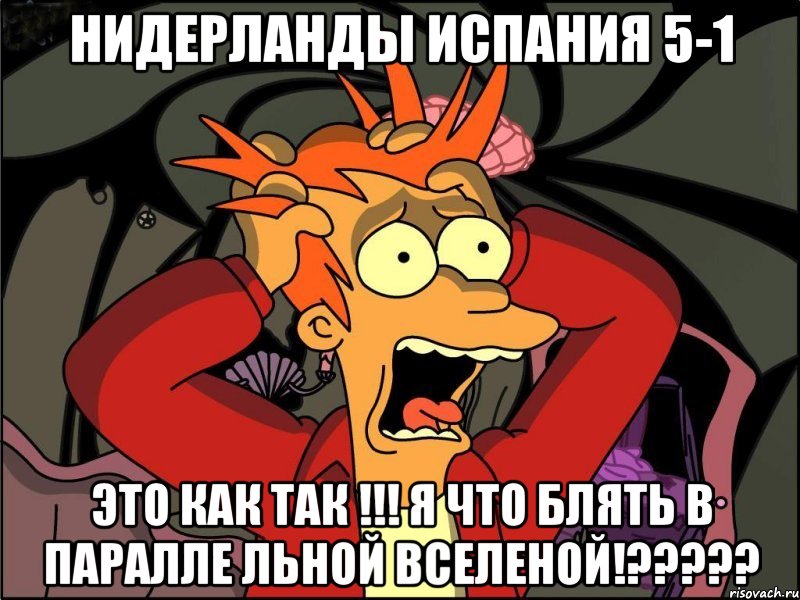 НИДЕРЛАНДЫ ИСПАНИЯ 5-1

ЭТО КАК ТАК !!! Я ЧТО БЛЯТЬ В ПАРАЛЛЕ ЛЬНОЙ ВСЕЛЕНОЙ!?????

risovach.ru